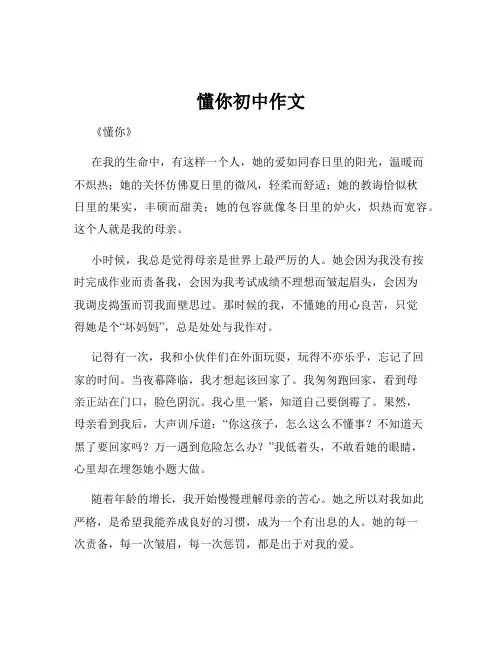 懂你初中作文

《懂你》

在我的生命中，有这样一个人，她的爱如同春日里的阳光，温暖而不炽热；她的关怀仿佛夏日里的微风，轻柔而舒适；她的教诲恰似秋日里的果实，丰硕而甜美；她的包容就像冬日里的炉火，炽热而宽容。这个人就是我的母亲。

小时候，我总是觉得母亲是世界上最严厉的人。她会因为我没有按时完成作业而责备我，会因为我考试成绩不理想而皱起眉头，会因为我调皮捣蛋而罚我面壁思过。那时候的我，不懂她的用心良苦，只觉得她是个“坏妈妈”，总是处处与我作对。

记得有一次，我和小伙伴们在外面玩耍，玩得不亦乐乎，忘记了回家的时间。当夜幕降临，我才想起该回家了。我匆匆跑回家，看到母亲正站在门口，脸色阴沉。我心里一紧，知道自己要倒霉了。果然，母亲看到我后，大声训斥道：“你这孩子，怎么这么不懂事？不知道天黑了要回家吗？万一遇到危险怎么办？”我低着头，不敢看她的眼睛，心里却在埋怨她小题大做。

随着年龄的增长，我开始慢慢理解母亲的苦心。她之所以对我如此严格，是希望我能养成良好的习惯，成为一个有出息的人。她的每一次责备，每一次皱眉，每一次惩罚，都是出于对我的爱。